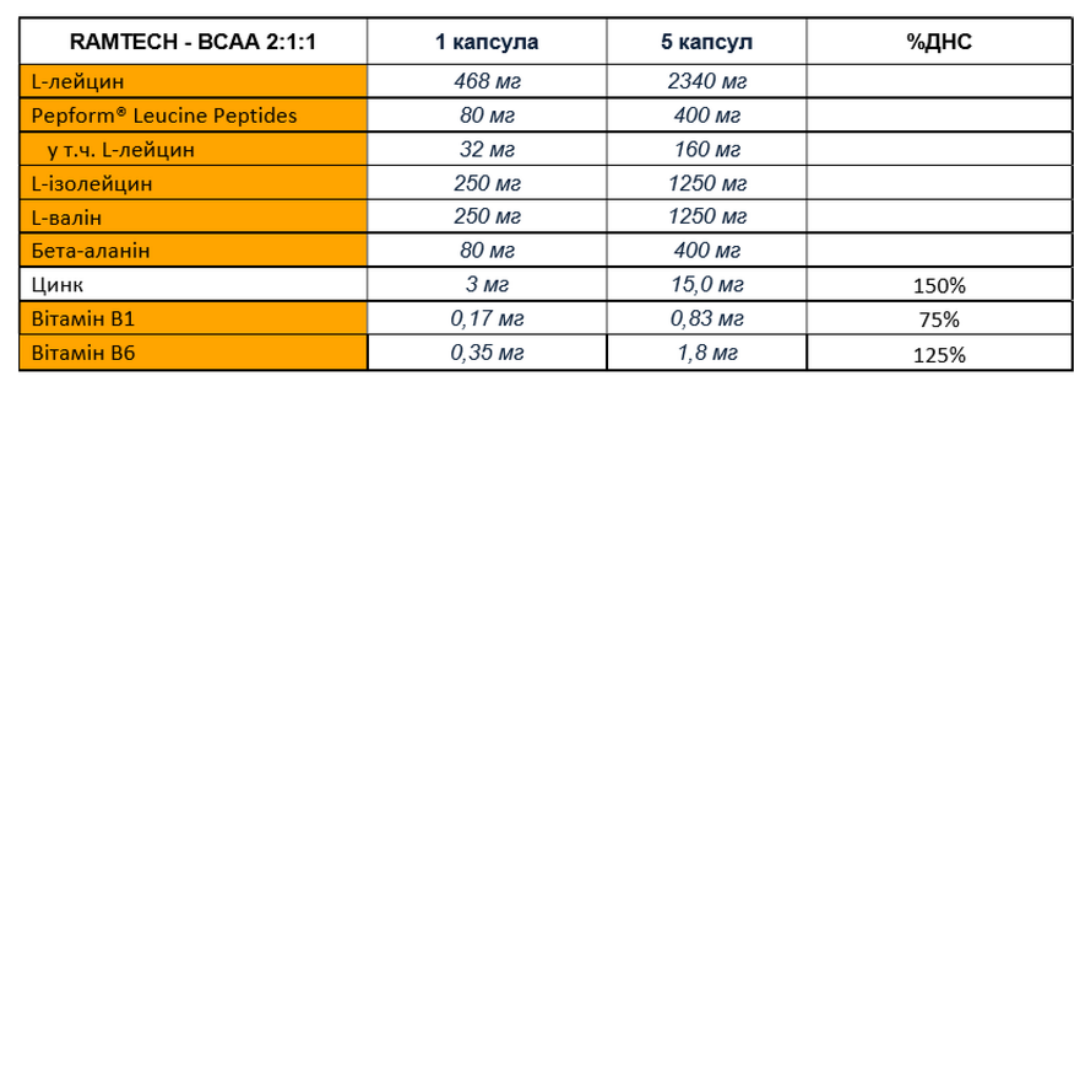 | RAMTECH - BCAA 2:1:1 | 1 капсула | 5 капсул | %ДНС |
|---|---|---|---|
| L-лейцин | 468 мг | 2340 мг | |
| Pepform® Leucine Peptides | 80 мг | 400 мг | |
| у т.ч. L-лейцин | 32 мг | 160 мг | |
| L-ізолейцин | 250 мг | 1250 мг | |
| L-валін | 250 мг | 1250 мг | |
| Бета-аланін | 80 мг | 400 мг | |
| Цинк | 3 мг | 15,0 мг | 150% |
| Вітамін В1 | 0,17 мг | 0,83 мг | 75% |
| Вітамін В6 | 0,35 мг | 1,8 мг | 125% |